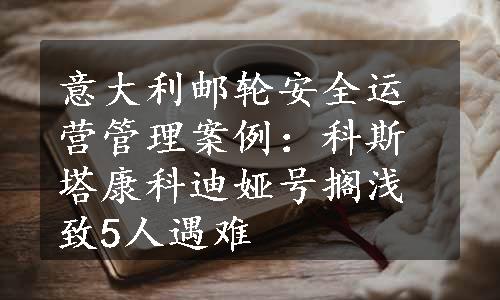 意大利邮轮安全运营管理案例：科斯塔康科迪娅号搁浅致5人遇难